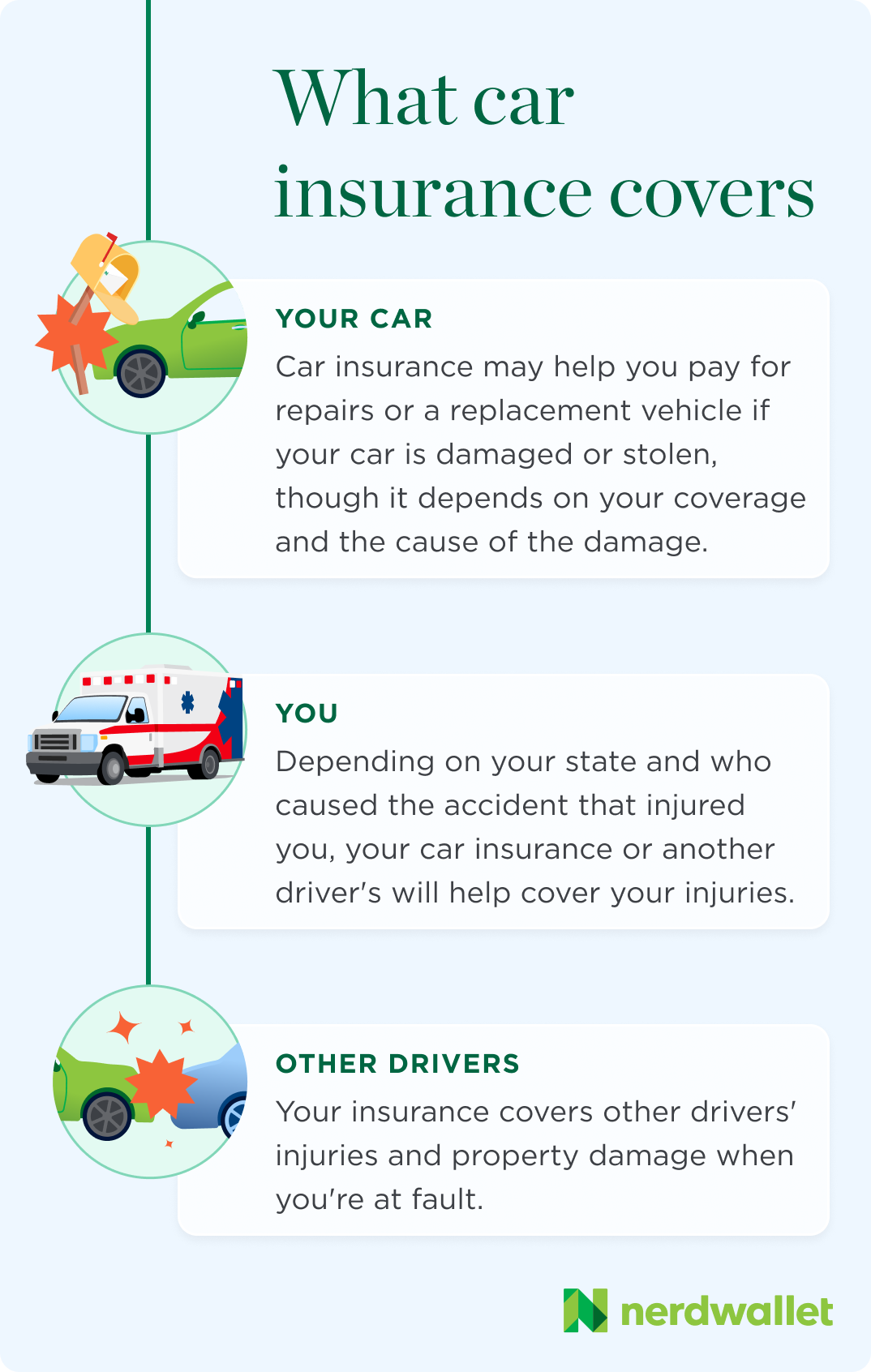 What car insurance covers

YOUR CAR
Car insurance may help you pay for repairs or a replacement vehicle if your car is damaged or stolen, though it depends on your coverage and the cause of the damage.

YOU
Depending on your state and who caused the accident that injured you, your car insurance or another driver's will help cover your injuries.

OTHER DRIVERS
Your insurance covers other drivers' injuries and property damage when you're at fault.

nerdwallet